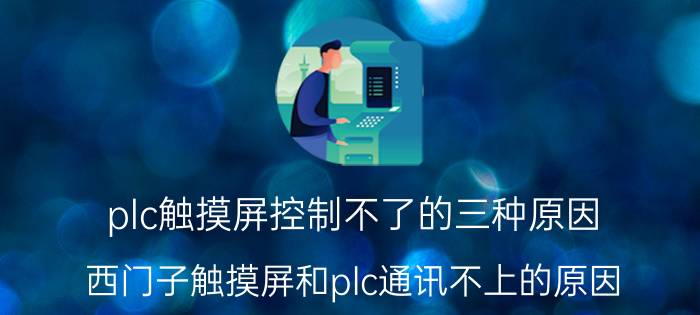 plc触摸屏控制不了的三种原因

西门子触摸屏和plc通讯不上的原因